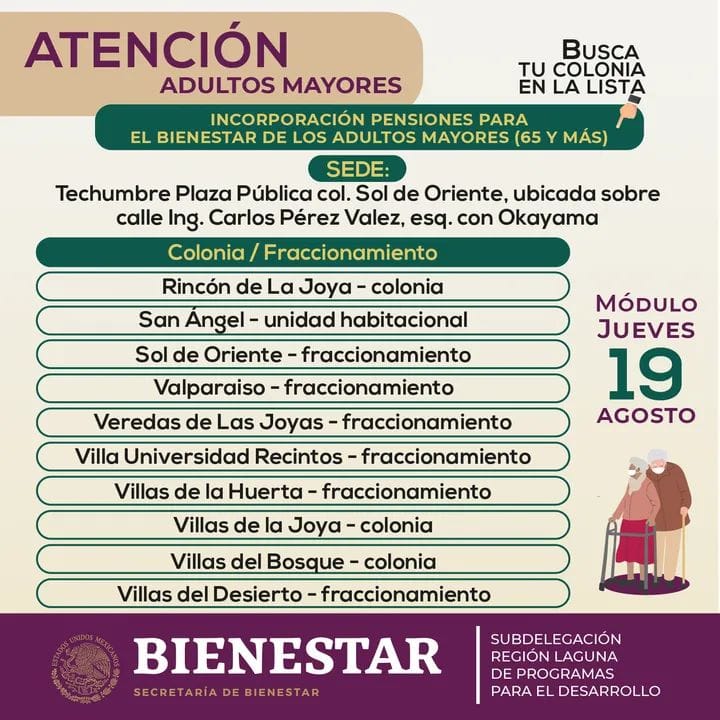 ATENCIÓN
ADULTOS MAYORES

BUSCA
TU COLONIA
EN LA LISTA

INCORPORACIÓN PENSIONES PARA
EL BIENESTAR DE LOS ADULTOS MAYORES (65 Y MÁS)

SEDE:
Techumbre Plaza Pública col. Sol de Oriente, ubicada sobre calle Ing. Carlos Pérez Valez, esq. con Okayama

Colonia / Fraccionamiento
Rincón de La Joya - colonia
San Ángel - unidad habitacional
Sol de Oriente - fraccionamiento
Valparaiso - fraccionamiento
Veredas de Las Joyas - fraccionamiento
Villa Universidad Recintos - fraccionamiento
Villas de la Huerta - fraccionamiento
Villas de la Joya - colonia
Villas del Bosque - colonia
Villas del Desierto - fraccionamiento

MÓDULO
JUEVES
19
AGOSTO

ESTADOS UNIDOS MEXICANOS
BIENESTAR
SECRETARÍA DE BIENESTAR

SUBDELEGACIÓN
REGIÓN LAGUNA
DE PROGRAMAS
PARA EL DESARROLLO